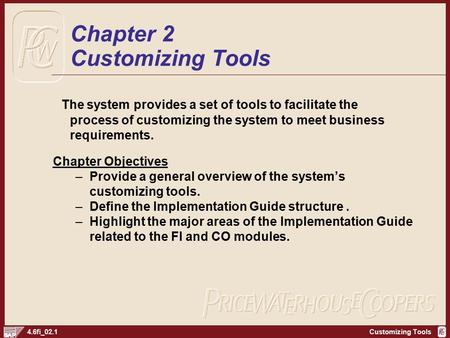 PwC

Chapter 2
Customizing Tools

The system provides a set of tools to facilitate the process of customizing the system to meet business requirements.

Chapter Objectives
– Provide a general overview of the system's customizing tools.
– Define the Implementation Guide structure .
– Highlight the major areas of the Implementation Guide related to the FI and CO modules.

PRICEWATERHOUSECOOPERS

SAP 4.6fi_02.1

Customizing Tools